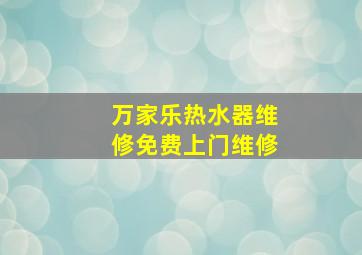 万家乐热水器维修免费上门维修